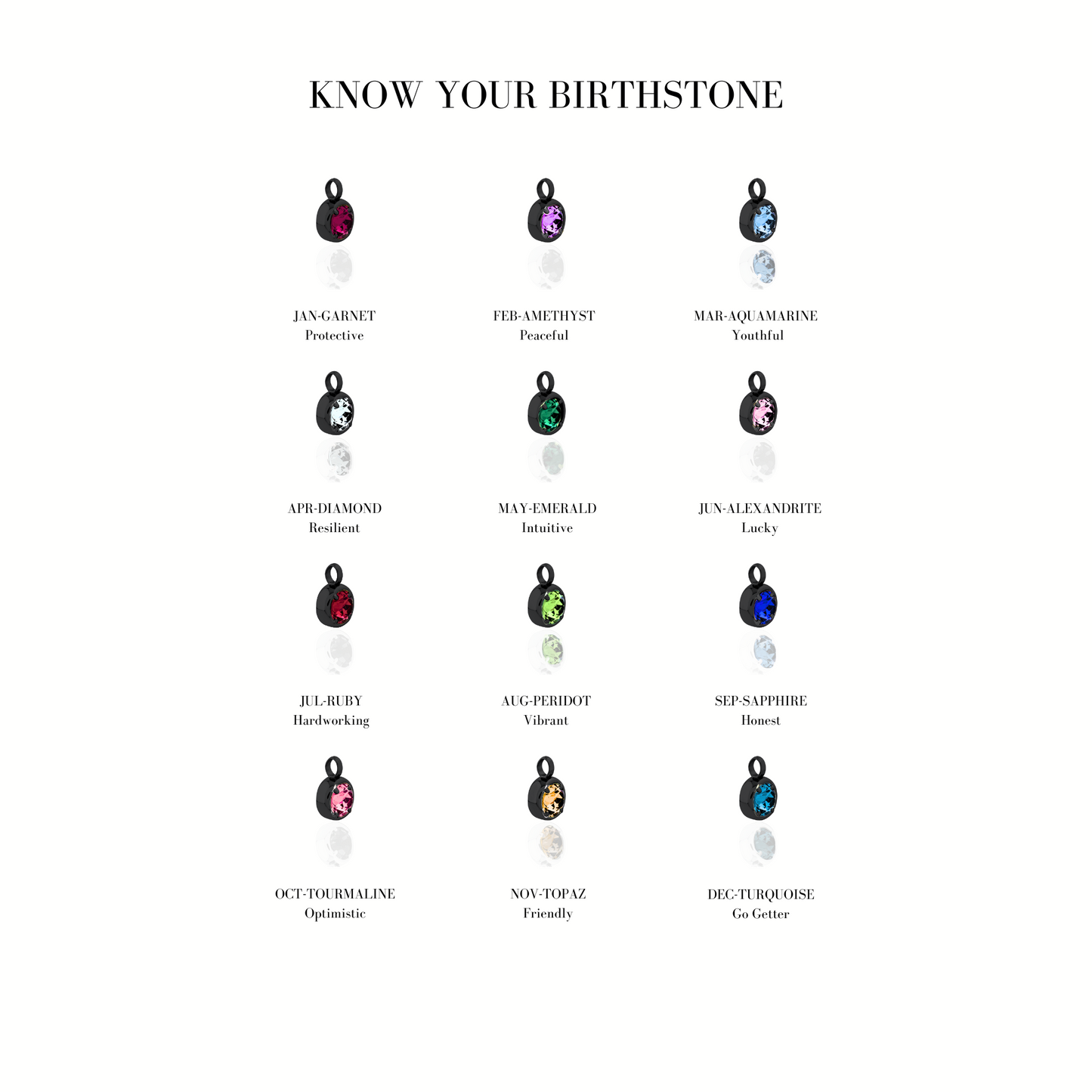 KNOW YOUR BIRTHSTONE

JAN-GARNET
Protective

FEB-AMETHYST
Peaceful

MAR-AQUAMARINE
Youthful

APR-DIAMOND
Resilient

MAY-EMERALD
Intuitive

JUN-ALEXANDRITE
Lucky

JUL-RUBY
Hardworking

AUG-PERIDOT
Vibrant

SEP-SAPPHIRE
Honest

OCT-TOURMALINE
Optimistic

NOV-TOPAZ
Friendly

DEC-TURQUOISE
Go Getter